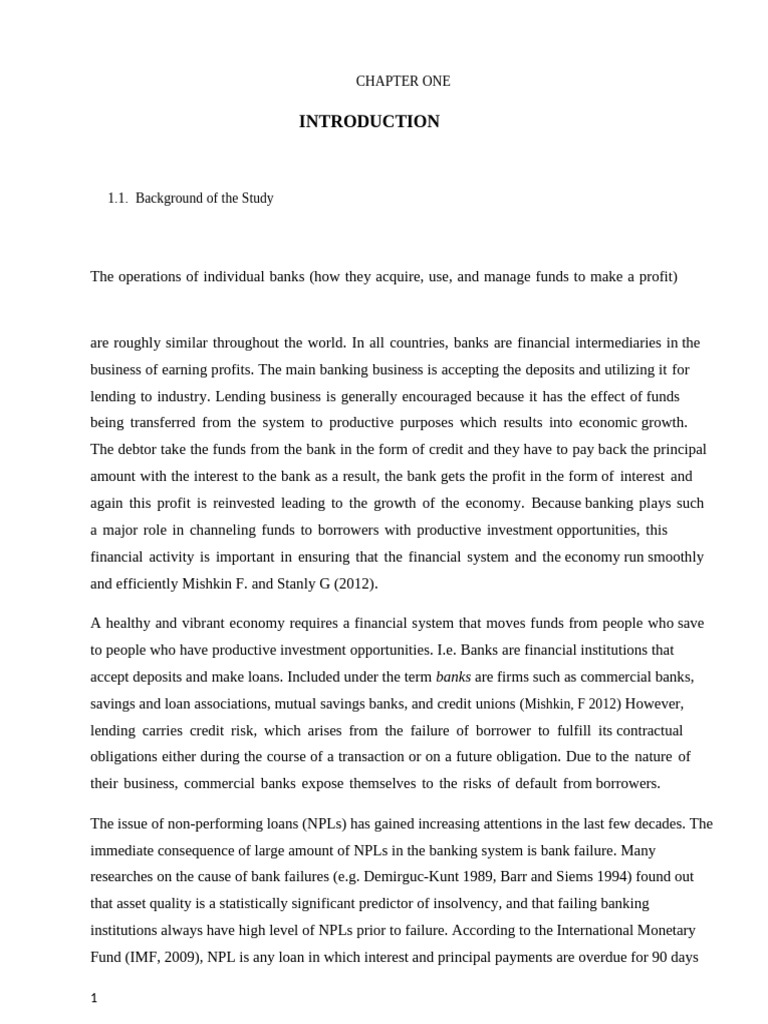 CHAPTER ONE

INTRODUCTION

1.1. Background of the Study

The operations of individual banks (how they acquire, use, and manage funds to make a profit)

are roughly similar throughout the world. In all countries, banks are financial intermediaries in the business of earning profits. The main banking business is accepting the deposits and utilizing it for lending to industry. Lending business is generally encouraged because it has the effect of funds being transferred from the system to productive purposes which results into economic growth. The debtor take the funds from the bank in the form of credit and they have to pay back the principal amount with the interest to the bank as a result, the bank gets the profit in the form of interest and again this profit is reinvested leading to the growth of the economy. Because banking plays such a major role in channeling funds to borrowers with productive investment opportunities, this financial activity is important in ensuring that the financial system and the economy run smoothly and efficiently Mishkin F. and Stanly G (2012).

A healthy and vibrant economy requires a financial system that moves funds from people who save to people who have productive investment opportunities. I.e. Banks are financial institutions that accept deposits and make loans. Included under the term banks are firms such as commercial banks, savings and loan associations, mutual savings banks, and credit unions (Mishkin, F 2012) However, lending carries credit risk, which arises from the failure of borrower to fulfill its contractual obligations either during the course of a transaction or on a future obligation. Due to the nature of their business, commercial banks expose themselves to the risks of default from borrowers.

The issue of non-performing loans (NPLs) has gained increasing attentions in the last few decades. The immediate consequence of large amount of NPLs in the banking system is bank failure. Many researches on the cause of bank failures (e.g. Demirguc-Kunt 1989, Barr and Siems 1994) found out that asset quality is a statistically significant predictor of insolvency, and that failing banking institutions always have high level of NPLs prior to failure. According to the International Monetary Fund (IMF, 2009), NPL is any loan in which interest and principal payments are overdue for 90 days

1